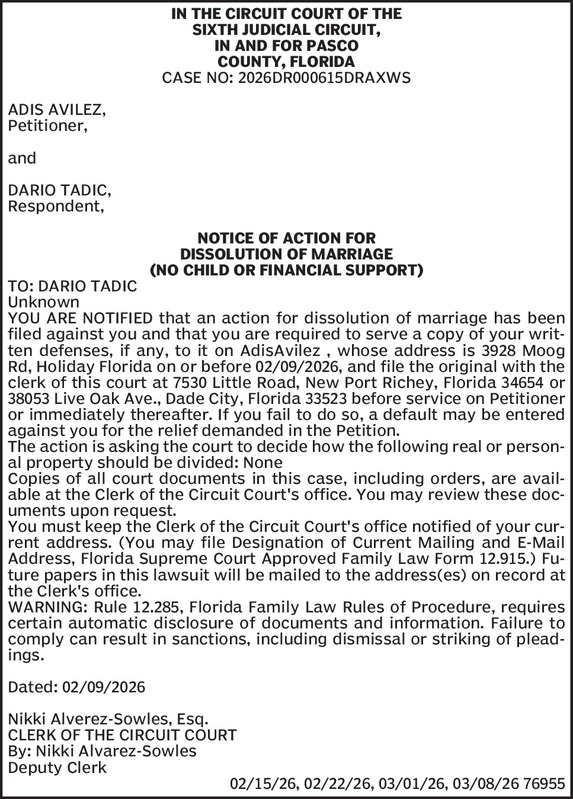 IN THE CIRCUIT COURT OF THE SIXTH JUDICIAL CIRCUIT, IN AND FOR PASCO COUNTY, FLORIDA
CASE NO: 2026DR000615DRAXWS

ADIS AVILEZ,
Petitioner,

and

DARIO TADIC,
Respondent,

NOTICE OF ACTION FOR DISSOLUTION OF MARRIAGE (NO CHILD OR FINANCIAL SUPPORT)

TO: DARIO TADIC
Unknown
YOU ARE NOTIFIED that an action for dissolution of marriage has been filed against you and that you are required to serve a copy of your written defenses, if any, to it on AdisAvilez , whose address is 3928 Moog Rd, Holiday Florida on or before 02/09/2026, and file the original with the clerk of this court at 7530 Little Road, New Port Richey, Florida 34654 or 38053 Live Oak Ave., Dade City, Florida 33523 before service on Petitioner or immediately thereafter. If you fail to do so, a default may be entered against you for the relief demanded in the Petition.
The action is asking the court to decide how the following real or personal property should be divided: None
Copies of all court documents in this case, including orders, are available at the Clerk of the Circuit Court's office. You may review these documents upon request.
You must keep the Clerk of the Circuit Court's office notified of your current address. (You may file Designation of Current Mailing and E-Mail Address, Florida Supreme Court Approved Family Law Form 12.915.) Future papers in this lawsuit will be mailed to the address(es) on record at the Clerk's office.
WARNING: Rule 12.285, Florida Family Law Rules of Procedure, requires certain automatic disclosure of documents and information. Failure to comply can result in sanctions, including dismissal or striking of pleadings.

Dated: 02/09/2026

Nikki Alverez-Sowles, Esq.
CLERK OF THE CIRCUIT COURT
By: Nikki Alvarez-Sowles
Deputy Clerk

02/15/26, 02/22/26, 03/01/26, 03/08/26 76955